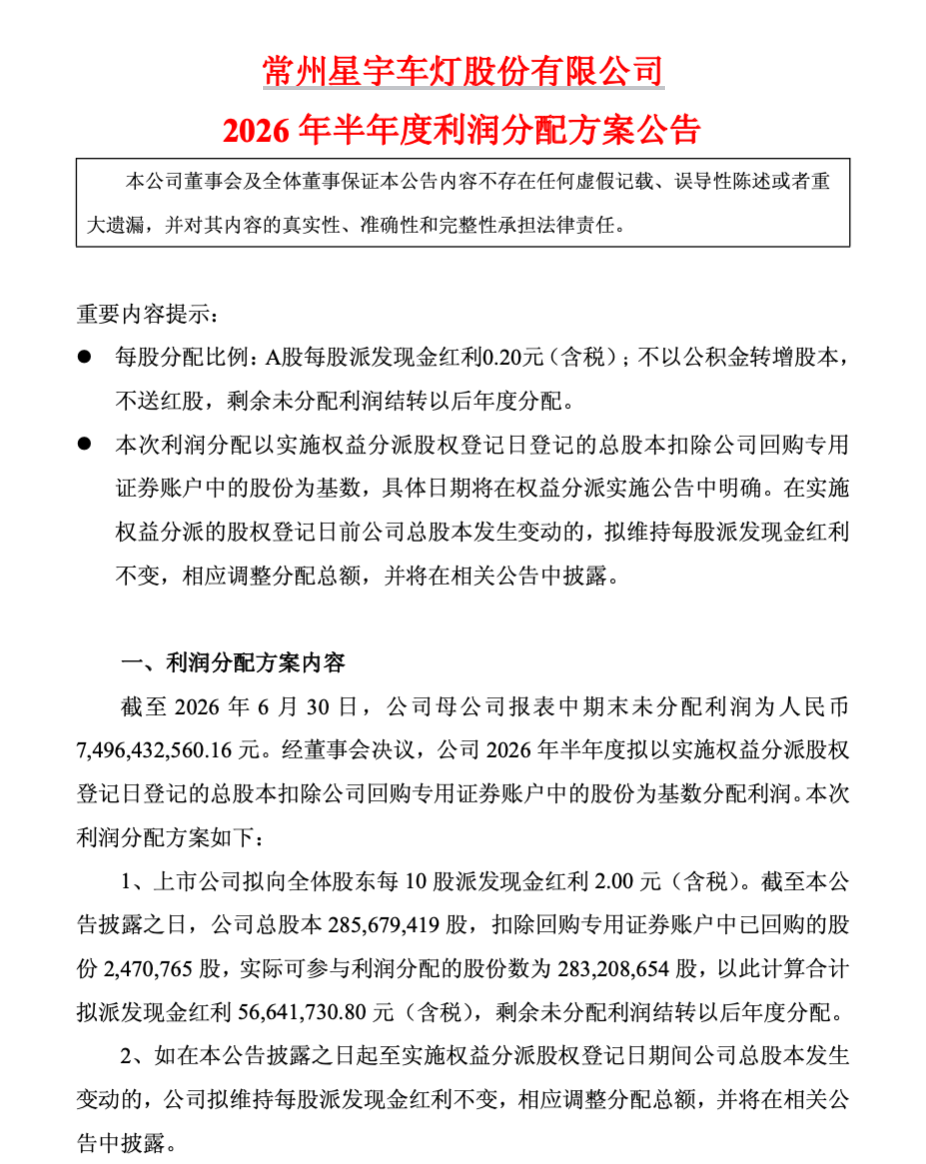 常州星宇车灯股份有限公司

2026 年半年度利润分配方案公告

本公司董事会及全体董事保证本公告内容不存在任何虚假记载、误导性陈述或者重大遗漏，并对其内容的真实性、准确性和完整性承担法律责任。

重要内容提示：

● 每股分配比例：A股每股派发现金红利0.20元（含税）；不以公积金转增股本，不送红股，剩余未分配利润结转以后年度分配。

● 本次利润分配以实施权益分派股权登记日登记的总股本扣除公司回购专用证券账户中的股份为基数，具体日期将在权益分派实施公告中明确。在实施权益分派的股权登记日前公司总股本发生变动的，拟维持每股派发现金红利不变，相应调整分配总额，并将在相关公告中披露。

一、利润分配方案内容

截至 2026 年 6 月 30 日，公司母公司报表中期末未分配利润为人民币 7,496,432,560.16 元。经董事会决议，公司 2026 年半年度拟以实施权益分派股权登记日登记的总股本扣除公司回购专用证券账户中的股份为基数分配利润。本次利润分配方案如下：

1、上市公司拟向全体股东每 10 股派发现金红利 2.00 元（含税）。截至本公告披露之日，公司总股本 285,679,419 股，扣除回购专用证券账户中已回购的股份 2,470,765 股，实际可参与利润分配的股份数为 283,208,654 股，以此计算合计拟派发现金红利 56,641,730.80 元（含税），剩余未分配利润结转以后年度分配。

2、如在本公告披露之日起至实施权益分派股权登记日期间公司总股本发生变动的，公司拟维持每股派发现金红利不变，相应调整分配总额，并将在相关公告中披露。